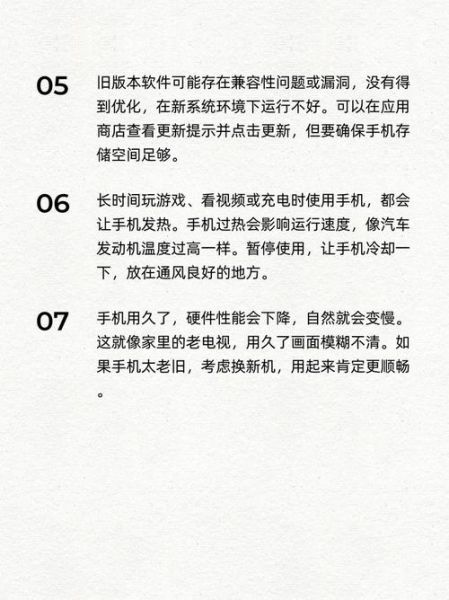 05

旧版本软件可能存在兼容性问题或漏洞，没有得到优化，在新系统环境下运行不好。可以在应用商店查看更新提示并点击更新，但要确保手机存储空间足够。

06

长时间玩游戏、看视频或充电时使用手机，都会让手机发热。手机过热会影响运行速度，像汽车发动机温度过高一样。暂停使用，让手机冷却一下，放在通风良好的地方。

07

手机用久了，硬件性能会下降，自然就会变慢。这就像家里的老电视，用久了画面模糊不清。如果手机太老旧，考虑换新机，用起来肯定更顺畅。